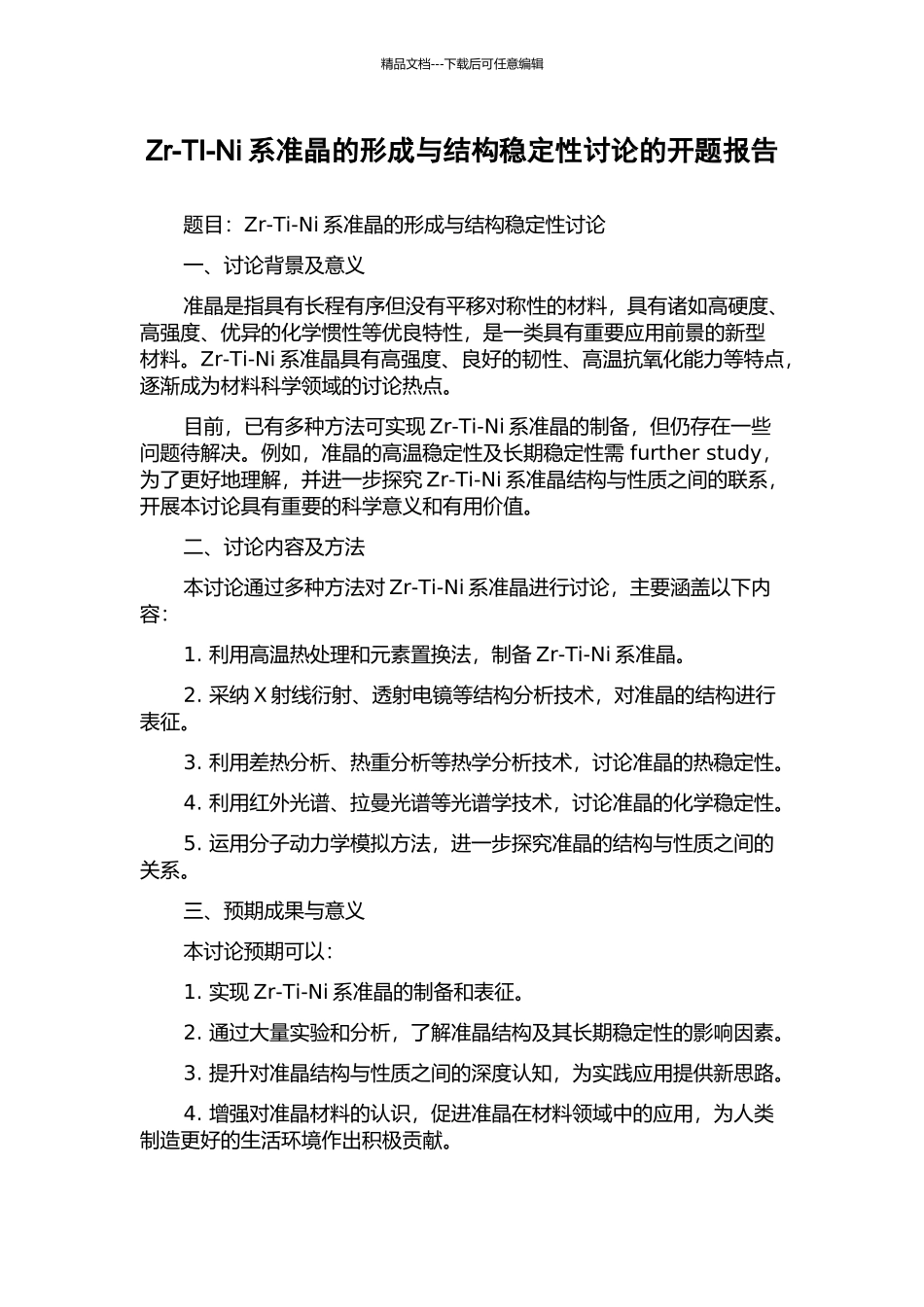 精品文档---下载后可任意编辑

Zr-TI-Ni 系准晶的形成与结构稳定性讨论的开题报告

题目：Zr-Ti-Ni 系准晶的形成与结构稳定性讨论

一、讨论背景及意义

准晶是指具有长程有序但没有平移对称性的材料，具有诸如高硬度、高强度、优异的化学惯性等优良特性，是一类具有重要应用前景的新型材料。Zr-Ti-Ni 系准晶具有高强度、良好的韧性、高温抗氧化能力等特点，逐渐成为材料科学领域的讨论热点。

目前，已有多种方法可实现 Zr-Ti-Ni 系准晶的制备，但仍存在一些问题待解决。例如，准晶的高温稳定性及长期稳定性需 further study，为了更好地理解，并进一步探究 Zr-Ti-Ni 系准晶结构与性质之间的联系，开展本讨论具有重要的科学意义和有用价值。

二、讨论内容及方法

本讨论通过多种方法对 Zr-Ti-Ni 系准晶进行讨论，主要涵盖以下内容：

1. 利用高温热处理和元素置换法，制备 Zr-Ti-Ni 系准晶。

2. 采纳 X 射线衍射、透射电镜等结构分析技术，对准晶的结构进行表征。

3. 利用差热分析、热重分析等热学分析技术，讨论准晶的热稳定性。

4. 利用红外光谱、拉曼光谱等光谱学技术，讨论准晶的化学稳定性。

5. 运用分子动力学模拟方法，进一步探究准晶的结构与性质之间的关系。

三、预期成果与意义

本讨论预期可以：

1. 实现 Zr-Ti-Ni 系准晶的制备和表征。

2. 通过大量实验和分析，了解准晶结构及其长期稳定性的影响因素。

3. 提升对准晶结构与性质之间的深度认知，为实践应用提供新思路。

4. 增强对准晶材料的认识，促进准晶在材料领域中的应用，为人类制造更好的生活环境作出积极贡献。